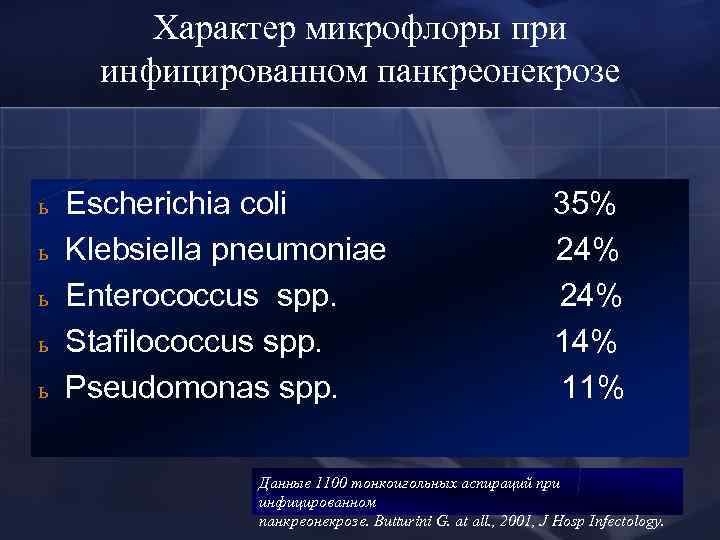 Характер микрофлоры при инфицированном панкреонекрозе

ь Escherichia coli 35%

ь Klebsiella pneumoniae 24%

ь Enterococcus spp. 24%

ь Stafilococcus spp. 14%

ь Pseudomonas spp. 11%

Данные 1100 тонкоигольных аспираций при инфицированном панкреонекрозе. Butturini G. at all., 2001, J Hosp Infectology.